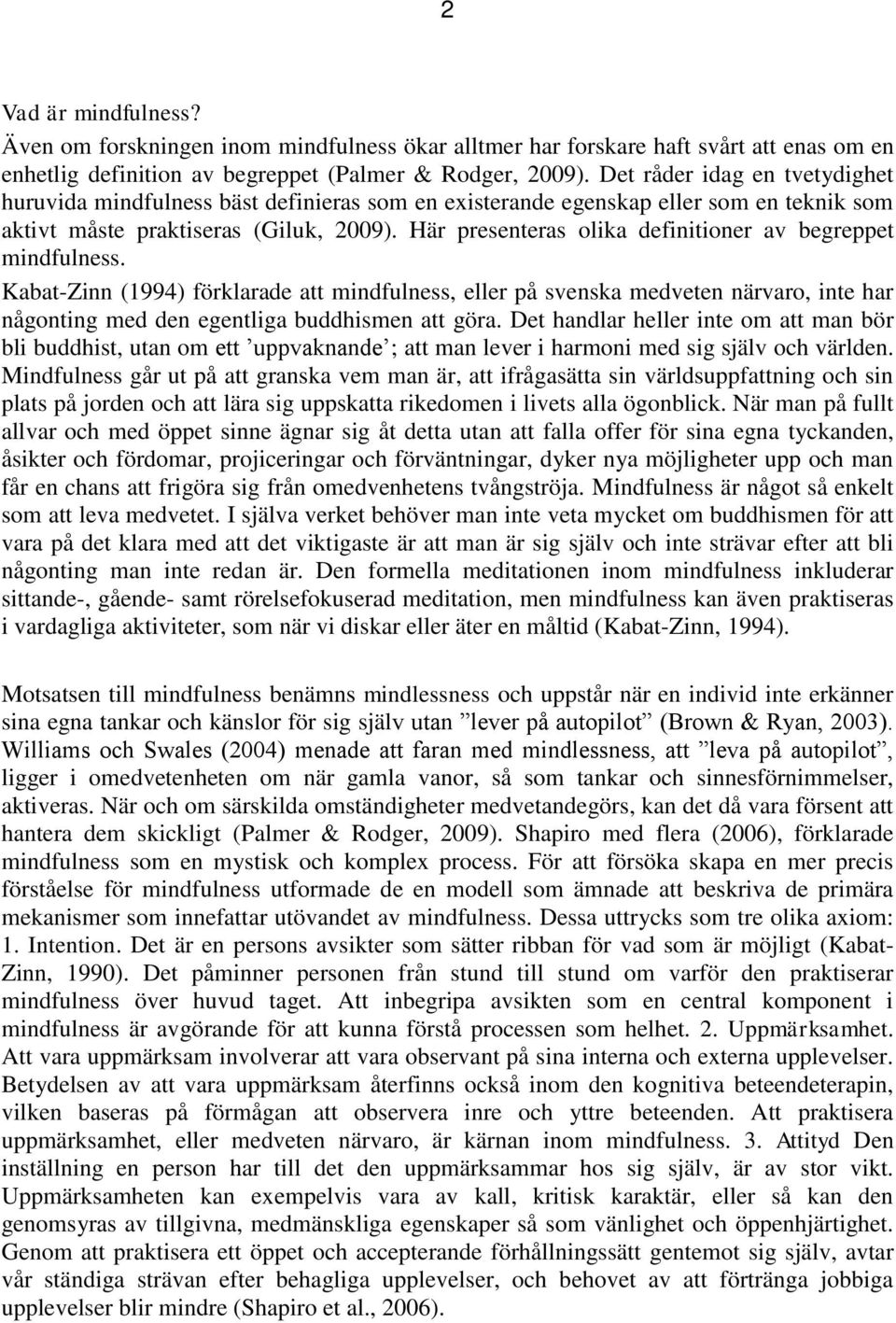 2

Vad är mindfulness?
Även om forskningen inom mindfulness ökar alltmer har forskare haft svårt att enas om en enhetlig definition av begreppet (Palmer & Rodger, 2009). Det råder idag en tvetydighet huruvida mindfulness bäst definieras som en existerande egenskap eller som en teknik som aktivt måste praktiseras (Giluk, 2009). Här presenteras olika definitioner av begreppet mindfulness.
Kabat-Zinn (1994) förklarade att mindfulness, eller på svenska medveten närvaro, inte har någonting med den egentliga buddhismen att göra. Det handlar heller inte om att man bör bli buddhist, utan om ett ’uppvaknande’; att man lever i harmoni med sig själv och världen. Mindfulness går ut på att granska vem man är, att ifrågasätta sin världsuppfattning och sin plats på jorden och att lära sig uppskatta rikedomen i livets alla ögonblick. När man på fullt allvar och med öppet sinne ägnar sig åt detta utan att falla offer för sina egna tyckanden, åsikter och fördomar, projiceringar och förväntningar, dyker nya möjligheter upp och man får en chans att frigöra sig från omedvenhetens tvångströja. Mindfulness är något så enkelt som att leva medvetet. I själva verket behöver man inte veta mycket om buddhismen för att vara på det klara med att det viktigaste är att man är sig själv och inte strävar efter att bli någonting man inte redan är. Den formella meditationen inom mindfulness inkluderar sittande-, gående- samt rörelsefokuserad meditation, men mindfulness kan även praktiseras i vardagliga aktiviteter, som när vi diskar eller äter en måltid (Kabat-Zinn, 1994).

Motsatsen till mindfulness benämns mindlessness och uppstår när en individ inte erkänner sina egna tankar och känslor för sig själv utan ”lever på autopilot” (Brown & Ryan, 2003). Williams och Swales (2004) menade att faran med mindlessness, att ”leva på autopilot”, ligger i omedvetenheten om när gamla vanor, så som tankar och sinnesförnimmelser, aktiveras. När och om särskilda omständigheter medvetandegörs, kan det då vara försent att hantera dem skickligt (Palmer & Rodger, 2009). Shapiro med flera (2006), förklarade mindfulness som en mystisk och komplex process. För att försöka skapa en mer precis förståelse för mindfulness utformade de en modell som ämnade att beskriva de primära mekanismer som innefattar utövandet av mindfulness. Dessa uttrycks som tre olika axiom: 1. Intention. Det är en persons avsikter som sätter ribban för vad som är möjligt (Kabat-Zinn, 1990). Det påminner personen från stund till stund om varför den praktiserar mindfulness över huvud taget. Att inbegripa avsikten som en central komponent i mindfulness är avgörande för att kunna förstå processen som helhet. 2. Uppmärksamhet. Att vara uppmärksam involverar att vara observant på sina interna och externa upplevelser. Betydelsen av att vara uppmärksam återfinns också inom den kognitiva beteendeterapin, vilken baseras på förmågan att observera inre och yttre beteenden. Att praktisera uppmärksamhet, eller medveten närvaro, är kärnan inom mindfulness. 3. Attityd Den inställning en person har till det den uppmärksammar hos sig själv, är av stor vikt. Uppmärksamheten kan exempelvis vara av kall, kritisk karaktär, eller så kan den genomsyras av tillgivna, medmänskliga egenskaper så som vänlighet och öppenhjärtighet. Genom att praktisera ett öppet och accepterande förhållningssätt gentemot sig själv, avtar vår ständiga strävan efter behagliga upplevelser, och behovet av att förtränga jobbiga upplevelser blir mindre (Shapiro et al., 2006).